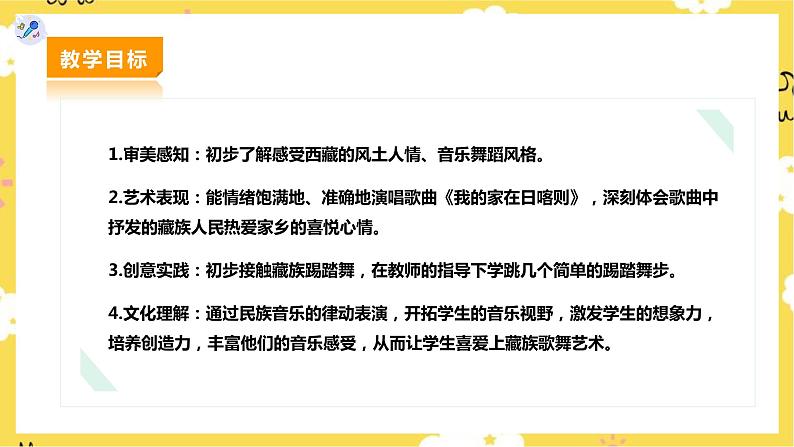 教学目标

1.审美感知：初步了解感受西藏的风土人情、音乐舞蹈风格。

2.艺术表现：能情绪饱满地、准确地演唱歌曲《我的家在日喀则》，深刻体会歌曲中抒发的藏族人民热爱家乡的喜悦心情。

3.创意实践：初步接触藏族踢踏舞，在教师的指导下学跳几个简单的踢踏舞步。

4.文化理解：通过民族音乐的律动表演，开拓学生的音乐视野，激发学生的想象力，培养创造力，丰富他们的音乐感受，从而让学生喜爱上藏族歌舞艺术。